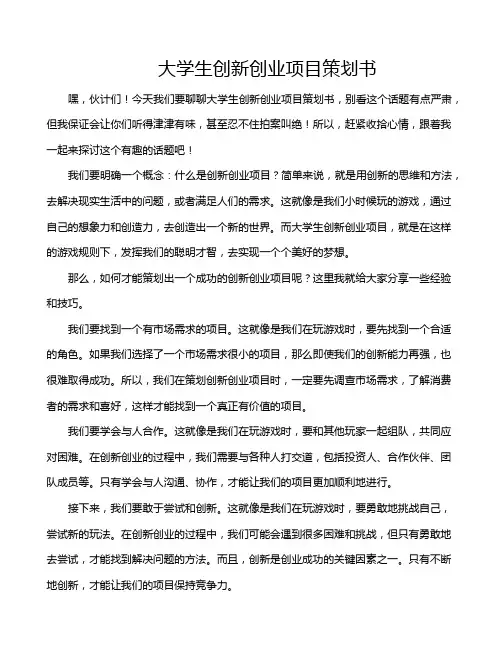 大学生创新创业项目策划书

嘿，伙计们！今天我们要聊聊大学生创新创业项目策划书，别看这个话题有点严肃，但我保证会让你们听得津津有味，甚至忍不住拍案叫绝！所以，赶紧收拾心情，跟着我一起来探讨这个有趣的话题吧！

我们要明确一个概念：什么是创新创业项目？简单来说，就是用创新的思维和方法，去解决现实生活中的问题，或者满足人们的需求。这就像是我们小时候玩的游戏，通过自己的想象力和创造力，去创造出一个新的世界。而大学生创新创业项目，就是在这样的游戏规则下，发挥我们的聪明才智，去实现一个个美好的梦想。

那么，如何才能策划出一个成功的创新创业项目呢？这里我就给大家分享一些经验和技巧。

我们要找到一个有市场需求的项目。这就像是我们在玩游戏时，要先找到一个合适的角色。如果我们选择了一个市场需求很小的项目，那么即使我们的创新能力再强，也很难取得成功。所以，我们在策划创新创业项目时，一定要先调查市场需求，了解消费者的需求和喜好，这样才能找到一个真正有价值的项目。

我们要学会与人合作。这就像是我们在玩游戏时，要和其他玩家一起组队，共同应对困难。在创新创业的过程中，我们需要与各种人打交道，包括投资人、合作伙伴、团队成员等。只有学会与人沟通、协作，才能让我们的项目更加顺利地进行。

接下来，我们要敢于尝试和创新。这就像是我们在玩游戏时，要勇敢地挑战自己，尝试新的玩法。在创新创业的过程中，我们可能会遇到很多困难和挑战，但只有勇敢地去尝试，才能找到解决问题的方法。而且，创新是创业成功的关键因素之一。只有不断地创新，才能让我们的项目保持竞争力。